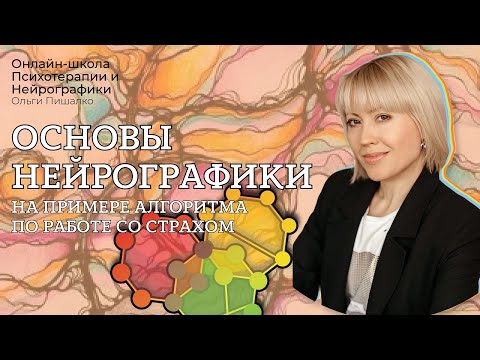 Онлайн-школа
Психотерапии и
Нейрографики
Ольги Пишалко

ОСНОВЫ
НЕЙРОГРАФИКИ
НА ПРИМЕРЕ АЛГОРИТМА
ПО РАБОТЕ СО СТРАХОМ